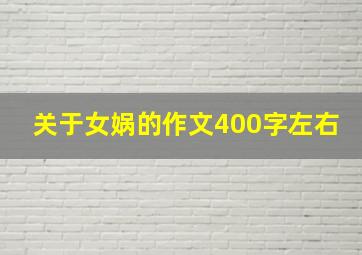 关于女娲的作文400字左右